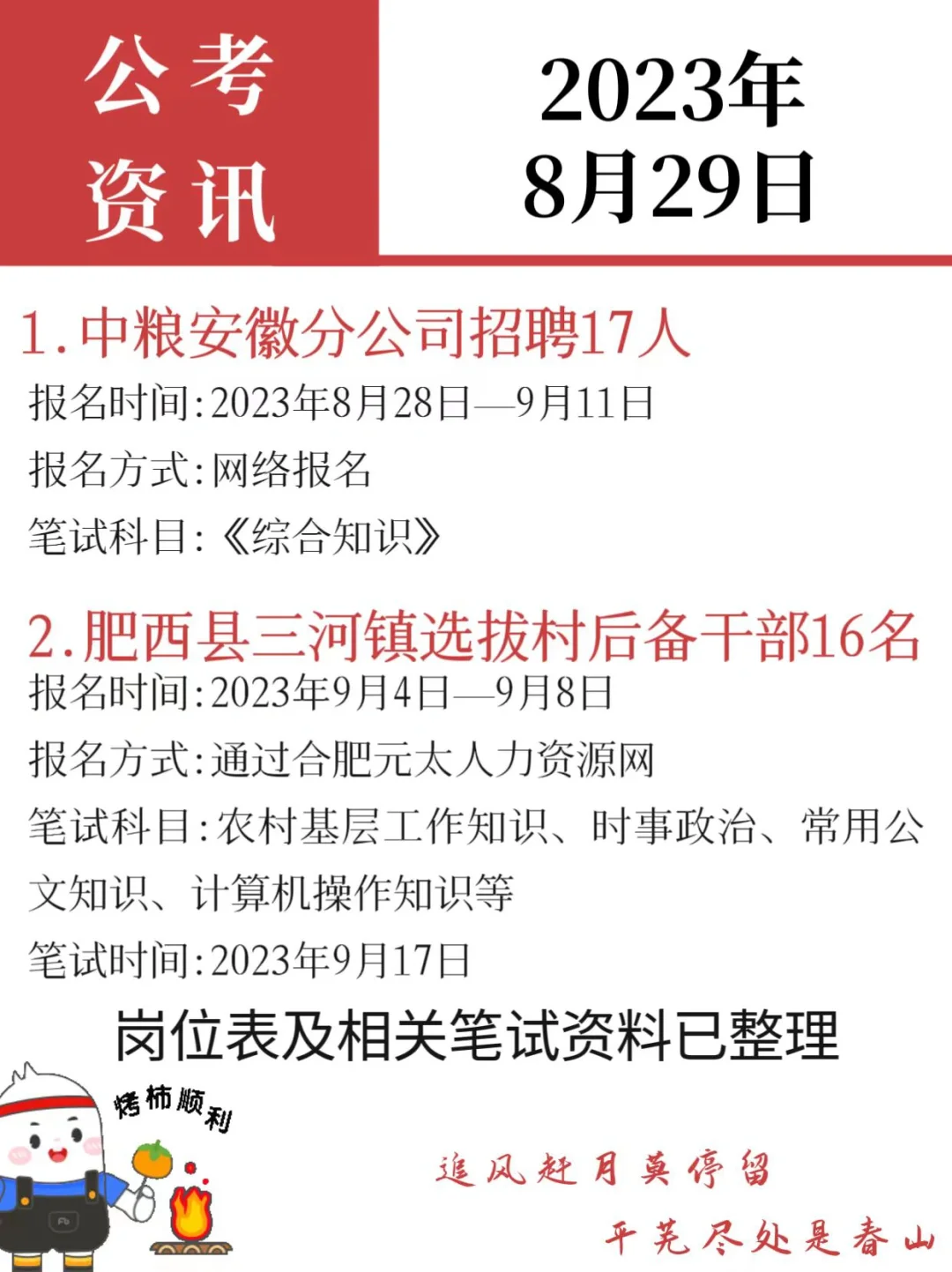 公考
资讯

2023年
8月29日

1.中粮安徽分公司招聘17人

报名时间:2023年8月28日—9月11日

报名方式:网络报名

笔试科目:《综合知识》

2.肥西县三河镇选拔村后备干部16名

报名时间:2023年9月4日—9月8日

报名方式:通过合肥元太人力资源网

笔试科目:农村基层工作知识、时事政治、常用公文知识、计算机操作知识等

笔试时间:2023年9月17日

岗位表及相关笔试资料已整理

烤柿顺利

追风赶月莫停留

平芜尽处是春山